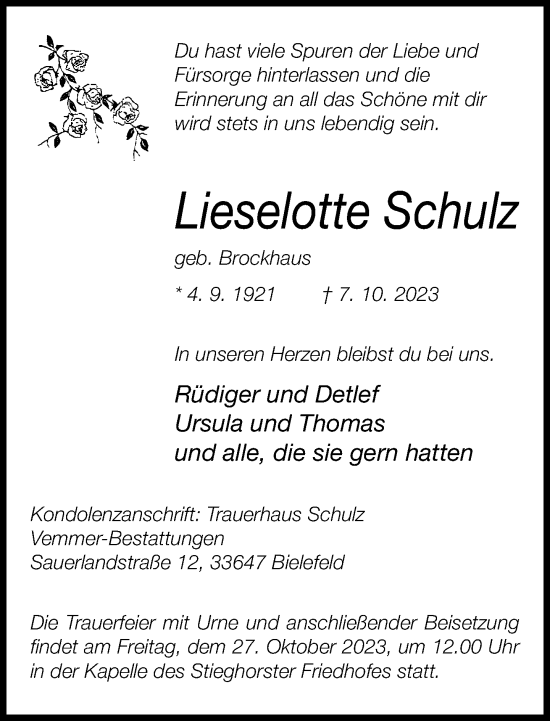 Du hast viele Spuren der Liebe und Fürsorge hinterlassen und die Erinnerung an all das Schöne mit dir wird stets in uns lebendig sein.

Lieselotte Schulz

geb. Brockhaus

* 4. 9. 1921 † 7. 10. 2023

In unseren Herzen bleibst du bei uns.

Rüdiger und Detlef
Ursula und Thomas
und alle, die sie gern hatten

Kondolenzanschrift: Trauerhaus Schulz
Vemmer-Bestattungen
Sauerlandstraße 12, 33647 Bielefeld

Die Trauerfeier mit Urne und anschließender Beisetzung findet am Freitag, dem 27. Oktober 2023, um 12.00 Uhr in der Kapelle des Stieghorster Friedhofes statt.